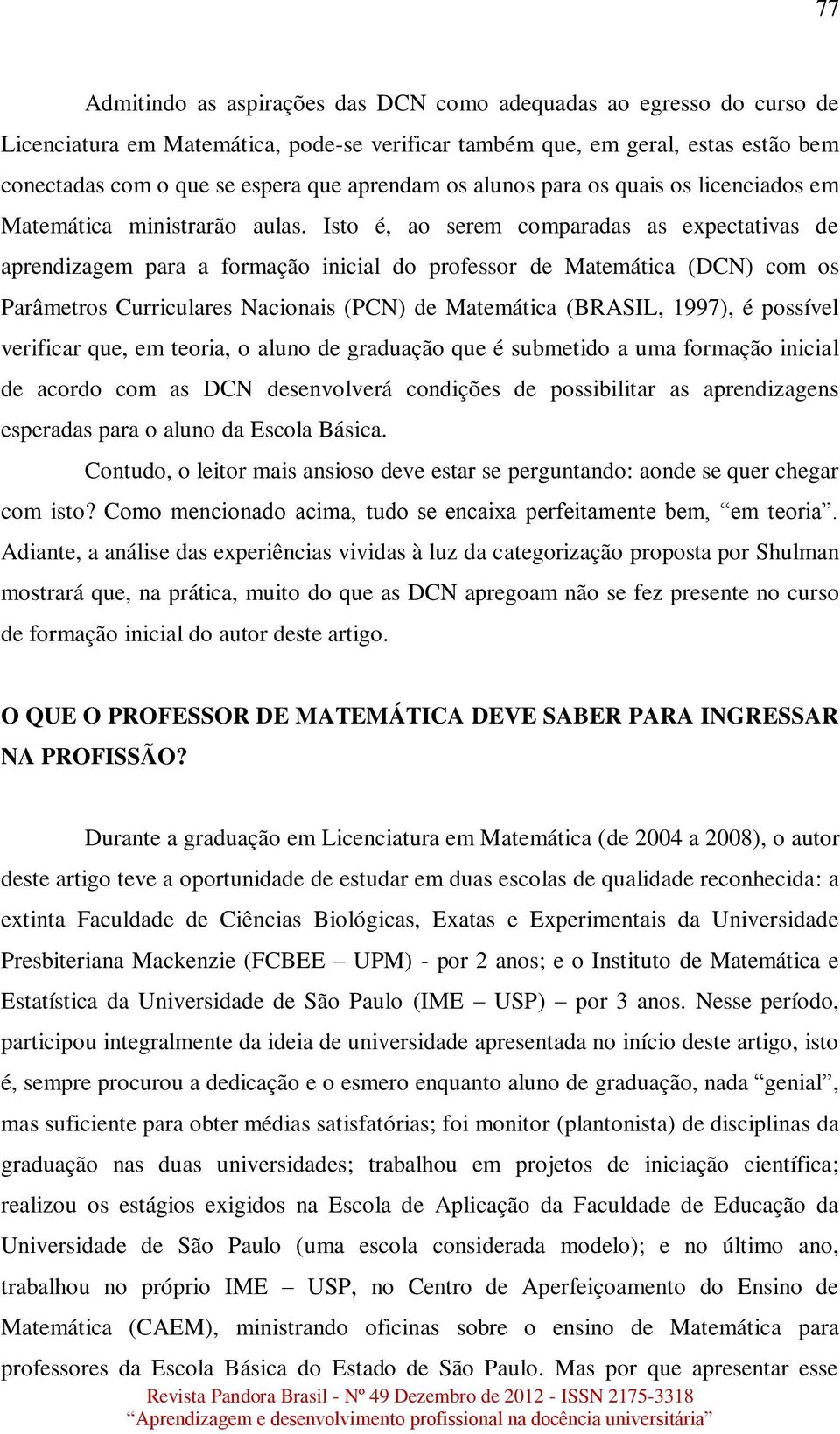 77

Admitindo as aspirações das DCN como adequadas ao egresso do curso de Licenciatura em Matemática, pode-se verificar também que, em geral, estas estão bem conectadas com o que se espera que aprendam os alunos para os quais os licenciados em Matemática ministrarão aulas. Isto é, ao serem comparadas as expectativas de aprendizagem para a formação inicial do professor de Matemática (DCN) com os Parâmetros Curriculares Nacionais (PCN) de Matemática (BRASIL, 1997), é possível verificar que, em teoria, o aluno de graduação que é submetido a uma formação inicial de acordo com as DCN desenvolverá condições de possibilitar as aprendizagens esperadas para o aluno da Escola Básica.

Contudo, o leitor mais ansioso deve estar se perguntando: aonde se quer chegar com isto? Como mencionado acima, tudo se encaixa perfeitamente bem, “em teoria”. Adiante, a análise das experiências vividas à luz da categorização proposta por Shulman mostrará que, na prática, muito do que as DCN apregoam não se fez presente no curso de formação inicial do autor deste artigo.

O QUE O PROFESSOR DE MATEMÁTICA DEVE SABER PARA INGRESSAR NA PROFISSÃO?

Durante a graduação em Licenciatura em Matemática (de 2004 a 2008), o autor deste artigo teve a oportunidade de estudar em duas escolas de qualidade reconhecida: a extinta Faculdade de Ciências Biológicas, Exatas e Experimentais da Universidade Presbiteriana Mackenzie (FCBEE – UPM) - por 2 anos; e o Instituto de Matemática e Estatística da Universidade de São Paulo (IME – USP) – por 3 anos. Nesse período, participou integralmente da ideia de universidade apresentada no início deste artigo, isto é, sempre procurou a dedicação e o esmero enquanto aluno de graduação, nada “genial”, mas suficiente para obter médias satisfatórias; foi monitor (plantonista) de disciplinas da graduação nas duas universidades; trabalhou em projetos de iniciação científica; realizou os estágios exigidos na Escola de Aplicação da Faculdade de Educação da Universidade de São Paulo (uma escola considerada modelo); e no último ano, trabalhou no próprio IME – USP, no Centro de Aperfeiçoamento do Ensino de Matemática (CAEM), ministrando oficinas sobre o ensino de Matemática para professores da Escola Básica do Estado de São Paulo. Mas por que apresentar esse

Revista Pandora Brasil - Nº 49 Dezembro de 2012 - ISSN 2175-3318
“Aprendizagem e desenvolvimento profissional na docência universitária”